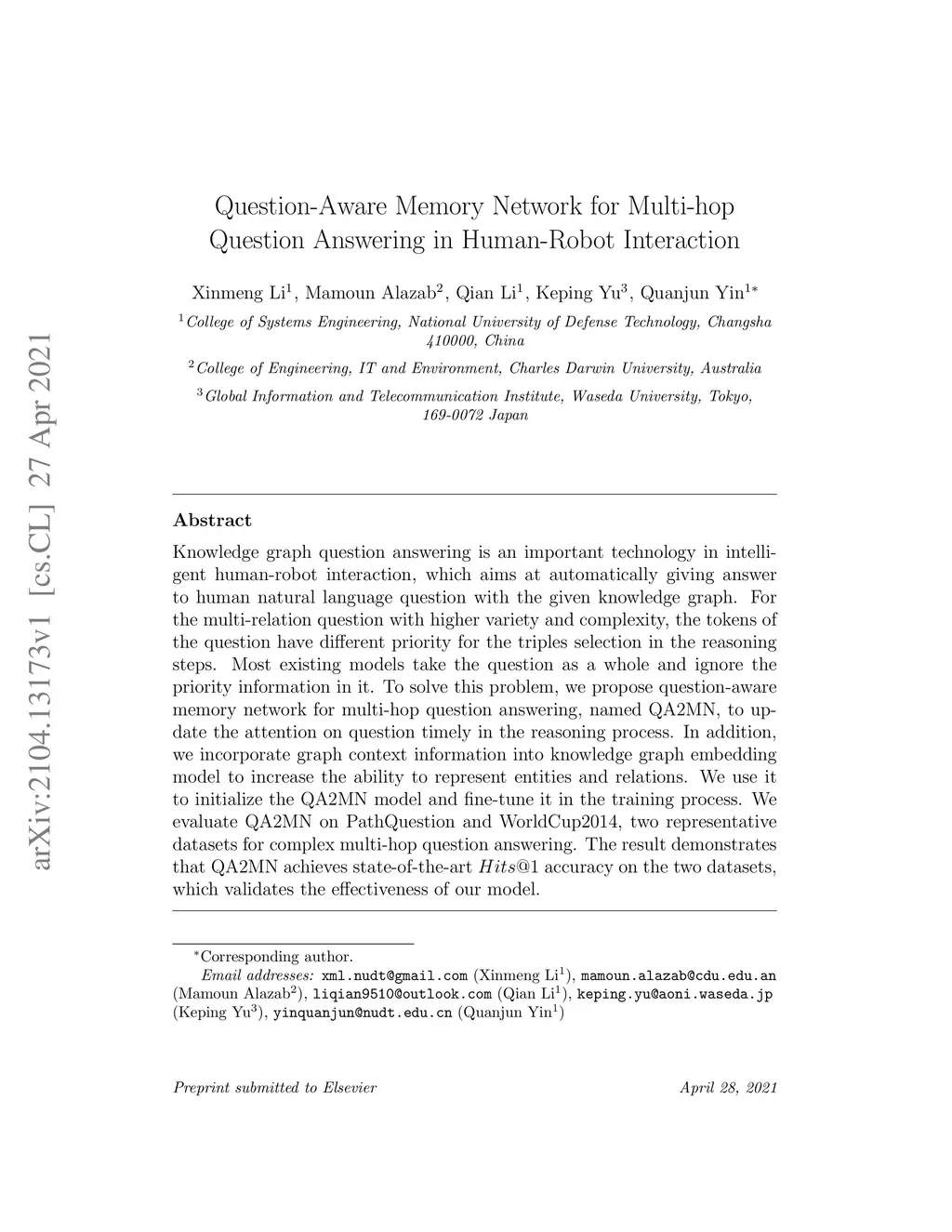 arXiv:2104.13173v1 [cs.CL] 27 Apr 2021

Question-Aware Memory Network for Multi-hop Question Answering in Human-Robot Interaction

Xinmeng Li$^1$, Mamoun Alazab$^2$, Qian Li$^1$, Keping Yu$^3$, Quanjun Yin$^{1*}$

$^1$College of Systems Engineering, National University of Defense Technology, Changsha 410000, China

$^2$College of Engineering, IT and Environment, Charles Darwin University, Australia

$^3$Global Information and Telecommunication Institute, Waseda University, Tokyo, 169-0072 Japan

Abstract

Knowledge graph question answering is an important technology in intelligent human-robot interaction, which aims at automatically giving answer to human natural language question with the given knowledge graph. For the multi-relation question with higher variety and complexity, the tokens of the question have different priority for the triples selection in the reasoning steps. Most existing models take the question as a whole and ignore the priority information in it. To solve this problem, we propose question-aware memory network for multi-hop question answering, named QA2MN, to update the attention on question timely in the reasoning process. In addition, we incorporate graph context information into knowledge graph embedding model to increase the ability to represent entities and relations. We use it to initialize the QA2MN model and fine-tune it in the training process. We evaluate QA2MN on PathQuestion and WorldCup2014, two representative datasets for complex multi-hop question answering. The result demonstrates that QA2MN achieves state-of-the-art $Hits@1$ accuracy on the two datasets, which validates the effectiveness of our model.

$^*$Corresponding author.
Email addresses: xml.nudt@gmail.com (Xinmeng Li$^1$), mamoun.alazab@cdu.edu.an (Mamoun Alazab$^2$), liqian9510@outlook.com (Qian Li$^1$), keping.yu@aoni.waseda.jp (Keping Yu$^3$), yinquanjun@nudt.edu.cn (Quanjun Yin$^1$)

Preprint submitted to Elsevier

April 28, 2021